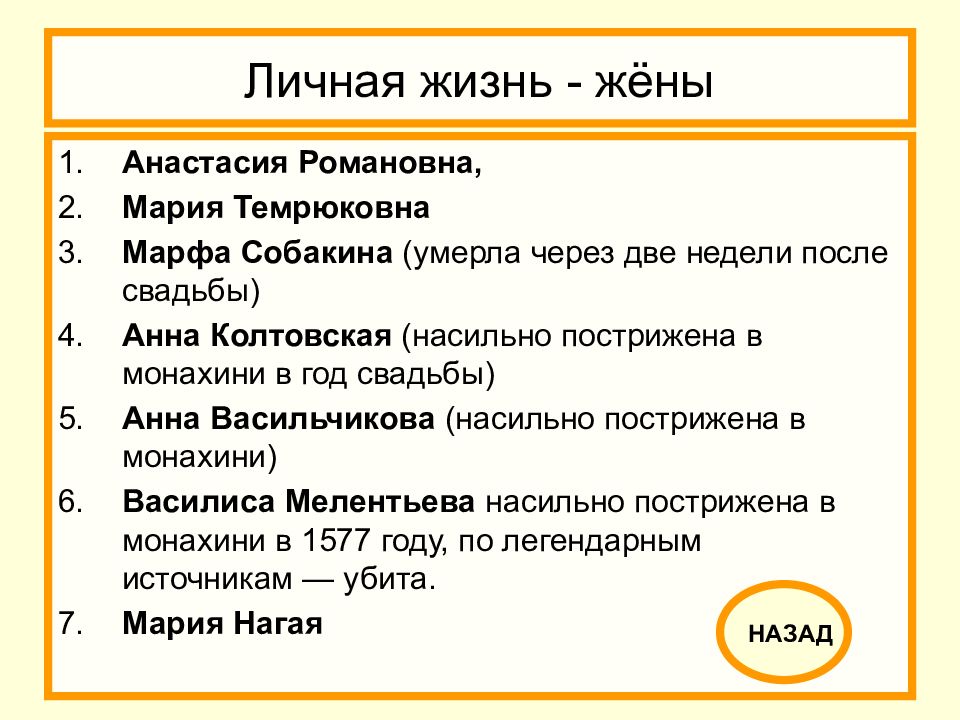 Личная жизнь - жёны

1. Анастасия Романовна,
2. Мария Темрюковна
3. Марфа Собакина (умерла через две недели после свадьбы)
4. Анна Колтовская (насильно пострижена в монахини в год свадьбы)
5. Анна Васильчикова (насильно пострижена в монахини)
6. Василиса Мелентьева насильно пострижена в монахини в 1577 году, по легендарным источникам — убита.
7. Мария Нагая

НАЗАД